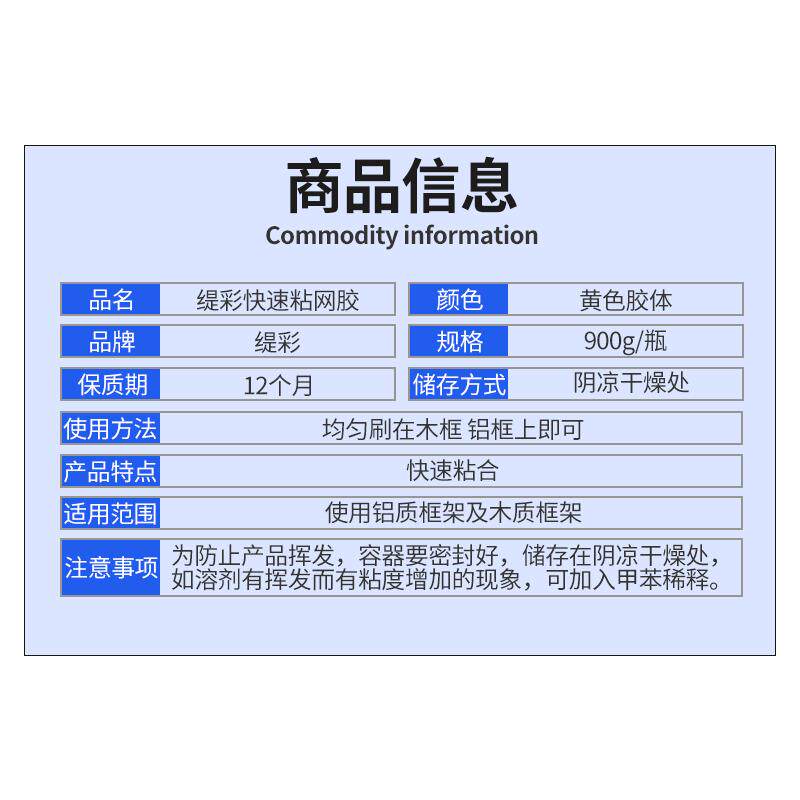 商品信息
Commodity information

| 品名 | 缇彩快速粘网胶 | 颜色 | 黄色胶体 |
|---|---|---|---|
| 品牌 | 缇彩 | 规格 | 900g/瓶 |
| 保质期 | 12个月 | 储存方式 | 阴凉干燥处 |

| 使用方法 | 均匀刷在木框 铝框上即可 |
|---|---|
| 产品特点 | 快速粘合 |
| 适用范围 | 使用铝质框架及木质框架 |
| 注意事项 | 为防止产品挥发，容器要密封好，储存在阴凉干燥处，如溶剂有挥发而有粘度增加的现象，可加入甲苯稀释。 |